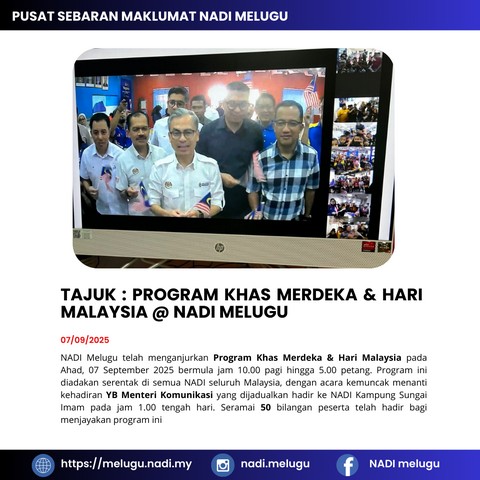 PUSAT SEBARAN MAKLUMAT NADI MELUGU

TAJUK : PROGRAM KHAS MERDEKA & HARI MALAYSIA @ NADI MELUGU

07/09/2025

NADI Melugu telah menganjurkan Program Khas Merdeka & Hari Malaysia pada Ahad, 07 September 2025 bermula jam 10.00 pagi hingga 5.00 petang. Program ini diadakan serentak di semua NADI seluruh Malaysia, dengan acara kemuncak menanti kehadiran YB Menteri Komunikasi yang dijadualkan hadir ke NADI Kampung Sungai Imam pada jam 1.00 tengah hari. Seramai 50 bilangan peserta telah hadir bagi menjayakan program ini

https://melugu.nadi.my nadi.melugu NADI melugu